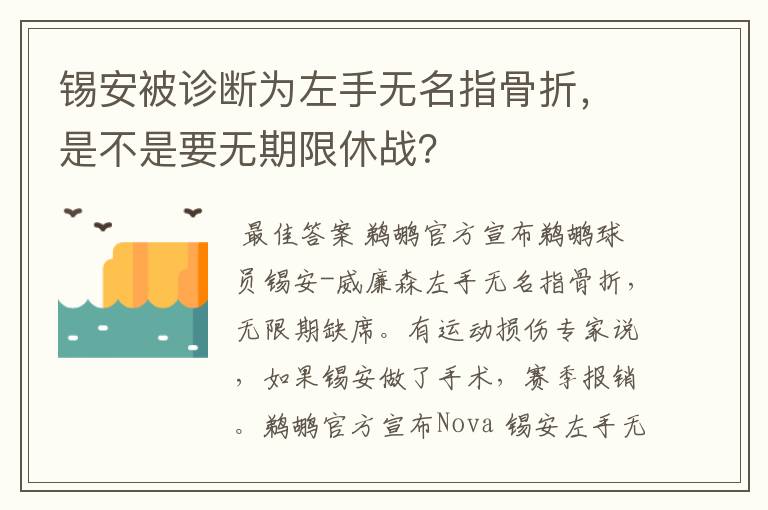 锡安被诊断为左手无名指骨折，是不是要无期限休战？

最佳答案 鹈鹕官方宣布鹈鹕球员锡安-威廉森左手无名指骨折，无限期缺席。有运动损伤专家说，如果锡安做了手术，赛季报销。鹈鹕官方宣布Nova 锡安左手无